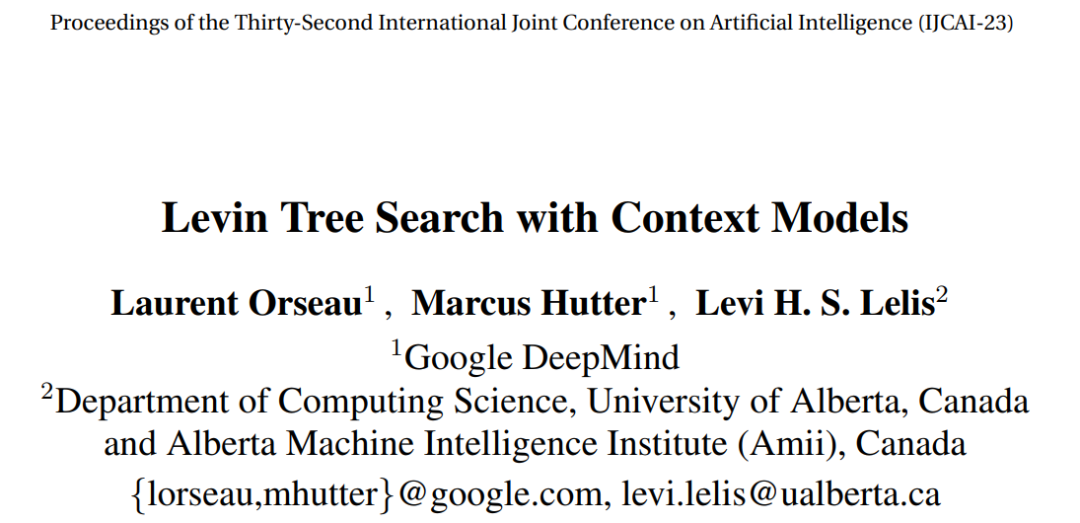 Proceedings of the Thirty-Second International Joint Conference on Artificial Intelligence (IJCAI-23)

Levin Tree Search with Context Models

Laurent Orseau$^{1}$ , Marcus Hutter$^{1}$ , Levi H. S. Lelis$^{2}$

$^{1}$Google DeepMind

$^{2}$Department of Computing Science, University of Alberta, Canada and Alberta Machine Intelligence Institute (Amii), Canada

{lorseau,mhutter}@google.com, levi.lelis@ualberta.ca